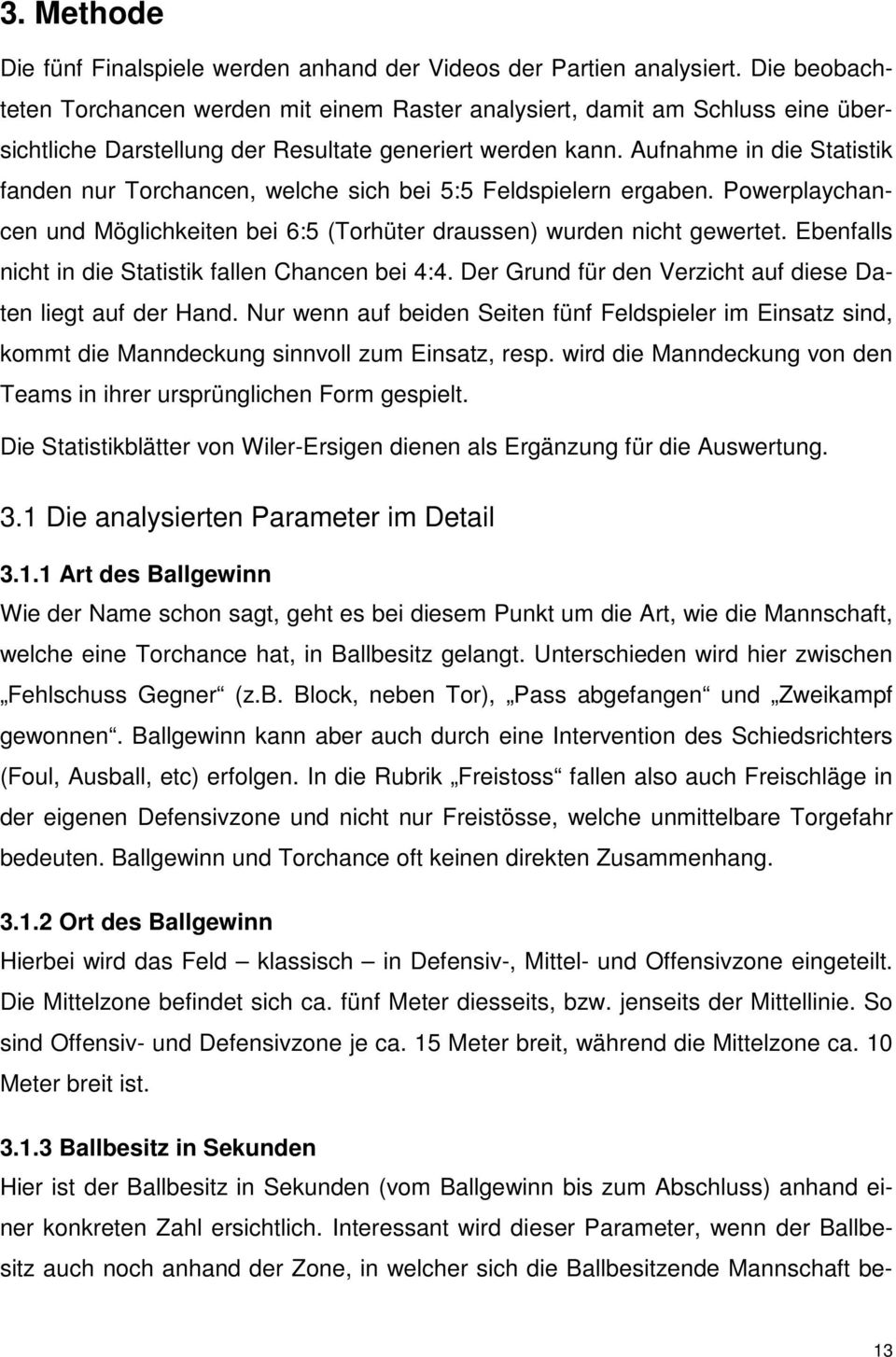 3. Methode

Die fünf Finalspiele werden anhand der Videos der Partien analysiert. Die beobachteten Torchancen werden mit einem Raster analysiert, damit am Schluss eine übersichtliche Darstellung der Resultate generiert werden kann. Aufnahme in die Statistik fanden nur Torchancen, welche sich bei 5:5 Feldspielern ergaben. Powerplaychancen und Möglichkeiten bei 6:5 (Torhüter draussen) wurden nicht gewertet. Ebenfalls nicht in die Statistik fallen Chancen bei 4:4. Der Grund für den Verzicht auf diese Daten liegt auf der Hand. Nur wenn auf beiden Seiten fünf Feldspieler im Einsatz sind, kommt die Manndeckung sinnvoll zum Einsatz, resp. wird die Manndeckung von den Teams in ihrer ursprünglichen Form gespielt.

Die Statistikblätter von Wiler-Ersigen dienen als Ergänzung für die Auswertung.

3.1 Die analysierten Parameter im Detail

3.1.1 Art des Ballgewinn

Wie der Name schon sagt, geht es bei diesem Punkt um die Art, wie die Mannschaft, welche eine Torchance hat, in Ballbesitz gelangt. Unterschieden wird hier zwischen „Fehlschuss Gegner“ (z.B. Block, neben Tor), „Pass abgefangen“ und „Zweikampf gewonnen“. Ballgewinn kann aber auch durch eine Intervention des Schiedsrichters (Foul, Ausball, etc) erfolgen. In die Rubrik „Freistoss“ fallen also auch Freischläge in der eigenen Defensivzone und nicht nur Freistösse, welche unmittelbare Torgefahr bedeuten. Ballgewinn und Torchance oft keinen direkten Zusammenhang.

3.1.2 Ort des Ballgewinn

Hierbei wird das Feld – klassisch – in Defensiv-, Mittel- und Offensivzone eingeteilt. Die Mittelzone befindet sich ca. fünf Meter diesseits, bzw. jenseits der Mittellinie. So sind Offensiv- und Defensivzone je ca. 15 Meter breit, während die Mittelzone ca. 10 Meter breit ist.

3.1.3 Ballbesitz in Sekunden

Hier ist der Ballbesitz in Sekunden (vom Ballgewinn bis zum Abschluss) anhand einer konkreten Zahl ersichtlich. Interessant wird dieser Parameter, wenn der Ballbesitz auch noch anhand der Zone, in welcher sich die Ballbesitzende Mannschaft be-

13